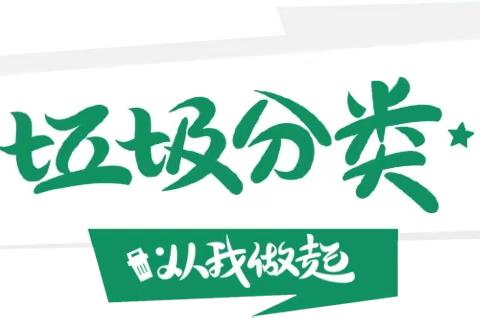 垃圾分类

从我做起